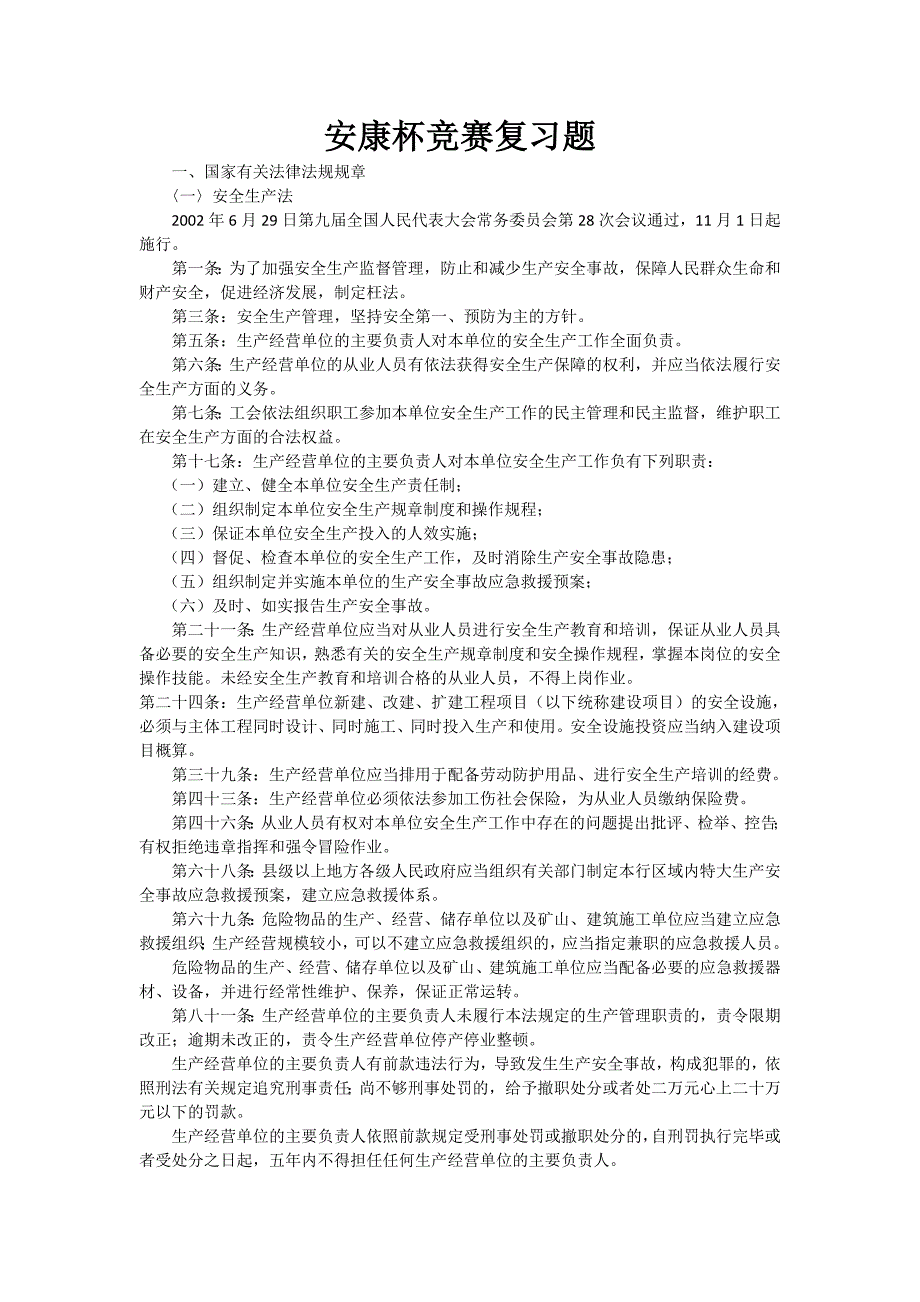 安康杯竞赛复习题

一、国家有关法律法规规章

〈一〉安全生产法

2002 年 6 月 29 日第九届全国人民代表大会常务委员会第 28 次会议通过，11 月 1 日起施行。

第一条：为了加强安全生产监督管理，防止和减少生产安全事故，保障人民群众生命和财产安全，促进经济发展，制定枉法。

第三条：安全生产管理，坚持安全第一、预防为主的方针。

第五条：生产经营单位的主要负责人对本单位的安全生产工作全面负责。

第六条：生产经营单位的从业人员有依法获得安全生产保障的权利，并应当依法履行安全生产方面的义务。

第七条：工会依法组织职工参加本单位安全生产工作的民主管理和民主监督，维护职工在安全生产方面的合法权益。

第十七条：生产经营单位的主要负责人对本单位安全生产工作负有下列职责：

（一）建立、健全本单位安全生产责任制；

（二）组织制定本单位安全生产规章制度和操作规程；

（三）保证本单位安全生产投入的人效实施；

（四）督促、检查本单位的安全生产工作，及时消除生产安全事故隐患；

（五）组织制定并实施本单位的生产安全事故应急救援预案；

（六）及时、如实报告生产安全事故。

第二十一条：生产经营单位应当对从业人员进行安全生产教育和培训，保证从业人员具备必要的安全生产知识，熟悉有关的安全生产规章制度和安全操作规程，掌握本岗位的安全操作技能。未经安全生产教育和培训合格的从业人员，不得上岗作业。

第二十四条：生产经营单位新建、改建、扩建工程项目（以下统称建设项目）的安全设施，必须与主体工程同时设计、同时施工、同时投入生产和使用。安全设施投资应当纳入建设项目概算。

第三十九条：生产经营单位应当排用于配备劳动防护用品、进行安全生产培训的经费。

第四十三条：生产经营单位必须依法参加工伤社会保险，为从业人员缴纳保险费。

第四十六条：从业人员有权对本单位安全生产工作中存在的问题提出批评、检举、控告；有权拒绝违章指挥和强令冒险作业。

第六十八条：县级以上地方各级人民政府应当组织有关部门制定本行区域内特大生产安全事故应急救援预案，建立应急救援体系。

第六十九条：危险物品的生产、经营、储存单位以及矿山、建筑施工单位应当建立应急救援组织；生产经营规模较小，可以不建立应急救援组织的，应当指定兼职的应急救援人员。

危险物品的生产、经营、储存单位以及矿山、建筑施工单位应当配备必要的应急救援器材、设备，并进行经常性维护、保养，保证正常运转。

第八十一条：生产经营单位的主要负责人未履行本法规定的生产管理职责的，责令限期改正；逾期未改正的，责令生产经营单位停产停业整顿。

生产经营单位的主要负责人有前款违法行为，导致发生生产安全事故，构成犯罪的，依照刑法有关规定追究刑事责任；尚不够刑事处罚的，给予撤职处分或者处二万元心上二十万元以下的罚款。

生产经营单位的主要负责人依照前款规定受刑事处罚或撤职处分的，自刑罚执行完毕或者受处分之日起，五年内不得担任任何生产经营单位的主要负责人。